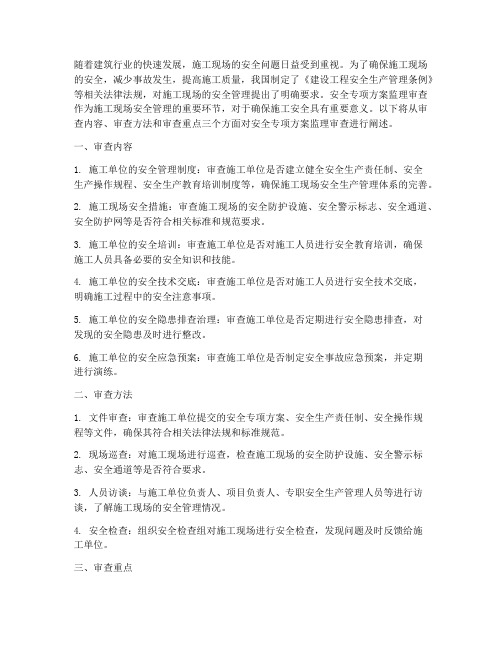 随着建筑行业的快速发展，施工现场的安全问题日益受到重视。为了确保施工现场的安全，减少事故发生，提高施工质量，我国制定了《建设工程安全生产管理条例》等相关法律法规，对施工现场的安全管理提出了明确要求。安全专项方案监理审查作为施工现场安全管理的重要环节，对于确保施工安全具有重要意义。以下将从审查内容、审查方法和审查重点三个方面对安全专项方案监理审查进行阐述。

一、审查内容

1. 施工单位的安全管理制度：审查施工单位是否建立健全安全生产责任制、安全生产操作规程、安全生产教育培训制度等，确保施工现场安全生产管理体系的完善。

2. 施工现场安全措施：审查施工现场的安全防护设施、安全警示标志、安全通道、安全防护网等是否符合相关标准和规范要求。

3. 施工单位的安全培训：审查施工单位是否对施工人员进行安全教育培训，确保施工人员具备必要的安全知识和技能。

4. 施工单位的安全技术交底：审查施工单位是否对施工人员进行安全技术交底，明确施工过程中的安全注意事项。

5. 施工单位的安全隐患排查治理：审查施工单位是否定期进行安全隐患排查，对发现的安全隐患及时进行整改。

6. 施工单位的安全应急预案：审查施工单位是否制定安全事故应急预案，并定期进行演练。

二、审查方法

1. 文件审查：审查施工单位提交的安全专项方案、安全生产责任制、安全操作规程等文件，确保其符合相关法律法规和标准规范。

2. 现场巡查：对施工现场进行巡查，检查施工现场的安全防护设施、安全警示标志、安全通道等是否符合要求。

3. 人员访谈：与施工单位负责人、项目负责人、专职安全生产管理人员等进行访谈，了解施工现场的安全管理情况。

4. 安全检查：组织安全检查组对施工现场进行安全检查，发现问题及时反馈给施工单位。

三、审查重点